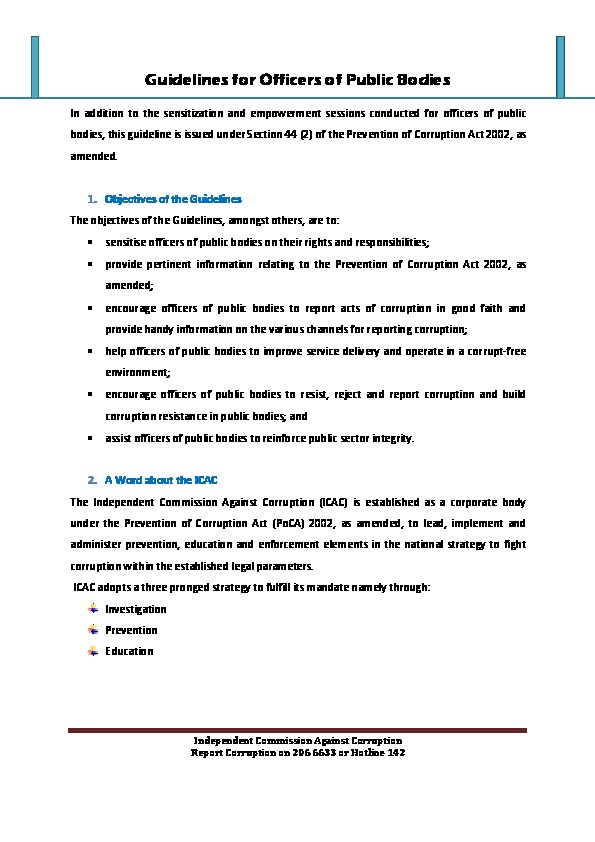 Guidelines for Officers of Public Bodies

In addition to the sensitization and empowerment sessions conducted for officers of public bodies, this guideline is issued under Section 44 (2) of the Prevention of Corruption Act 2002, as amended.

1. Objectives of the Guidelines

The objectives of the Guidelines, amongst others, are to:

- sensitise officers of public bodies on their rights and responsibilities;
- provide pertinent information relating to the Prevention of Corruption Act 2002, as amended;
- encourage officers of public bodies to report acts of corruption in good faith and provide handy information on the various channels for reporting corruption;
- help officers of public bodies to improve service delivery and operate in a corrupt-free environment;
- encourage officers of public bodies to resist, reject and report corruption and build corruption resistance in public bodies; and
- assist officers of public bodies to reinforce public sector integrity.

2. A Word about the ICAC

The Independent Commission Against Corruption (ICAC) is established as a corporate body under the Prevention of Corruption Act (PoCA) 2002, as amended, to lead, implement and administer prevention, education and enforcement elements in the national strategy to fight corruption within the established legal parameters.

ICAC adopts a three pronged strategy to fulfill its mandate namely through:

- Investigation
- Prevention
- Education

Independent Commission Against Corruption
Report Corruption on 206 6633 or Hotline 142